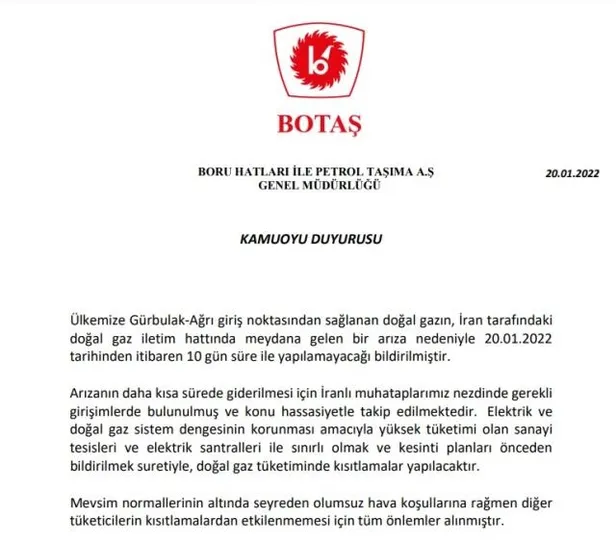 BOTAŞ

BORU HATLARI İLE PETROL TAŞIMA A.Ş
GENEL MÜDÜRLÜĞÜ

20.01.2022

KAMUOYU DUYURUSU

Ülkemize Gürbulak-Ağrı giriş noktasından sağlanan doğal gazın, İran tarafındaki doğal gaz iletim hattında meydana gelen bir arıza nedeniyle 20.01.2022 tarihinden itibaren 10 gün süre ile yapılamayacağı bildirilmiştir.

Arızanın daha kısa sürede giderilmesi için İranlı muhataplarımız nezdinde gerekli girişimlerde bulunulmuş ve konu hassasiyetle takip edilmektedir. Elektrik ve doğal gaz sistem dengesinin korunması amacıyla yüksek tüketimi olan sanayi tesisleri ve elektrik santralleri ile sınırlı olmak ve kesinti planları önceden bildirilmek suretiyle, doğal gaz tüketiminde kısıtlamalar yapılacaktır.

Mevsim normallerinin altında seyreden olumsuz hava koşullarına rağmen diğer tüketicilerin kısıtlamalardan etkilenmemesi için tüm önlemler alınmıştır.